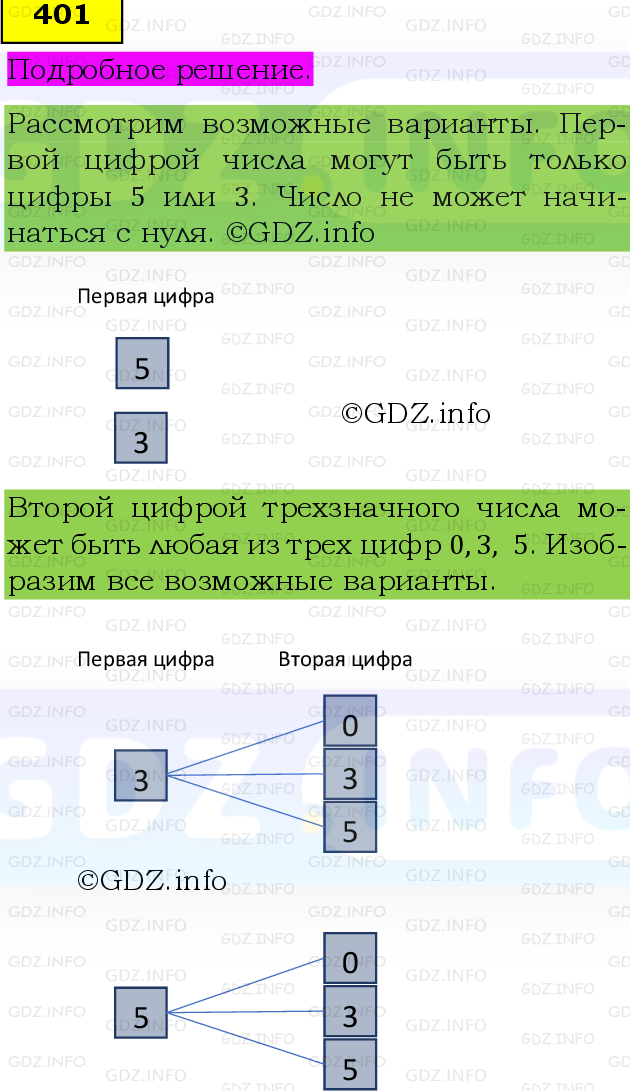 401

Подробное решение.

Рассмотрим возможные варианты. Первой цифрой числа могут быть только цифры 5 или 3. Число не может начинаться с нуля. ©GDZ.info

Первая цифра

5

3

©GDZ.info

Второй цифрой трехзначного числа может быть любая из трех цифр 0, 3, 5. Изобразим все возможные варианты.

Первая цифра

Вторая цифра

3

0

3

5

©GDZ.info

5

0

3

5